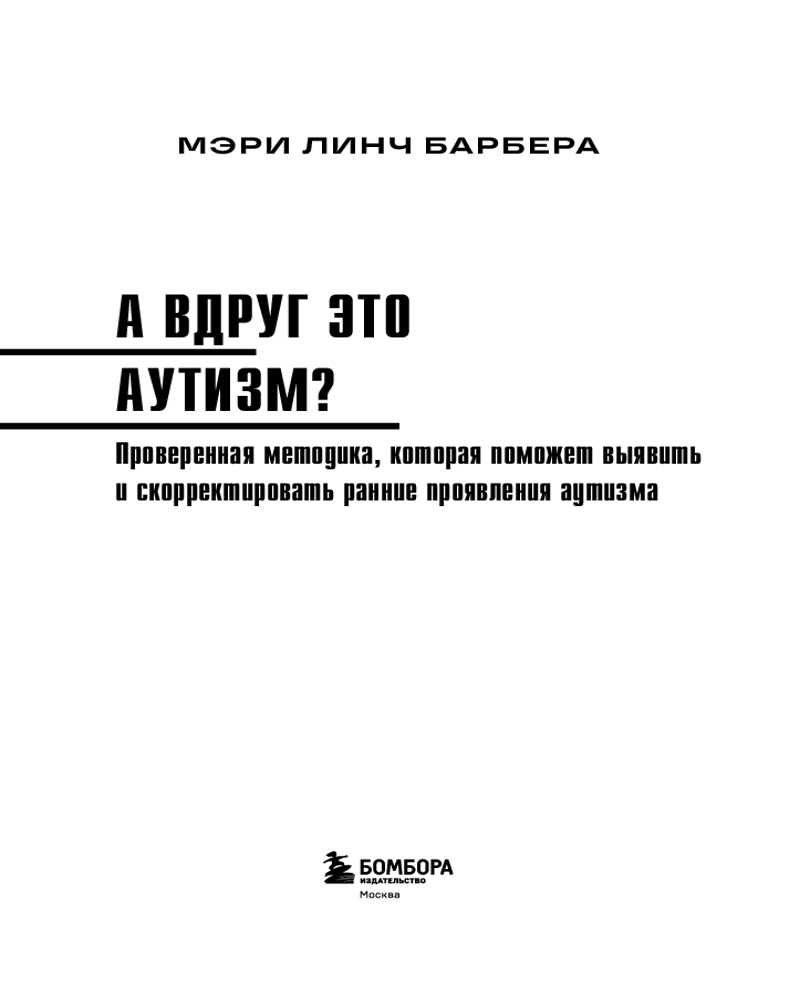 МЭРИ ЛИНЧ БАРБЕРА

А ВДРУГ ЭТО АУТИЗМ?

Проверенная методика, которая поможет выявить и скорректировать ранние проявления аутизма

БОМБОРА
ИЗДАТЕЛЬСТВО
Москва